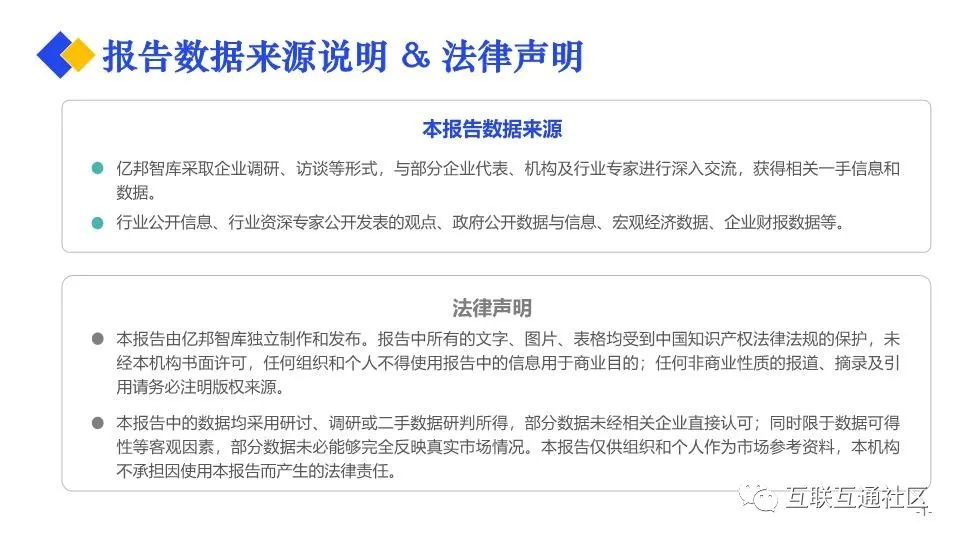 报告数据来源说明 & 法律声明

本报告数据来源

• 亿邦智库采取企业调研、访谈等形式，与部分企业代表、机构及行业专家进行深入交流，获得相关一手信息和数据。
• 行业公开信息、行业资深专家公开发表的观点、政府公开数据与信息、宏观经济数据、企业财报数据等。

法律声明

• 本报告由亿邦智库独立制作和发布。报告中所有的文字、图片、表格均受到中国知识产权法律法规的保护，未经本机构书面许可，任何组织和个人不得使用报告中的信息用于商业目的；任何非商业性质的报道、摘录及引用请务必注明版权来源。
• 本报告中的数据均采用研讨、调研或二手数据研判所得，部分数据未经相关企业直接认可；同时限于数据可得性等客观因素，部分数据未必能够完全反映真实市场情况。本报告仅供组织和个人作为市场参考资料，本机构不承担因使用本报告而产生的法律责任。

互联互通社区